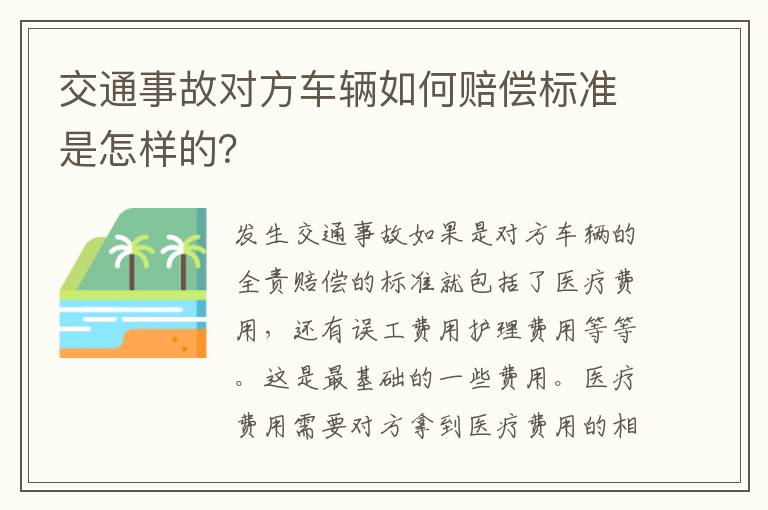 交通事故对方车辆如何赔偿标准是怎样的?

发生交通事故如果是对方车辆的全责赔偿的标准就包括了医疗费用，还有误工费用护理费用等等。这是最基础的一些费用。医疗费用需要对方拿到医疗费用的相